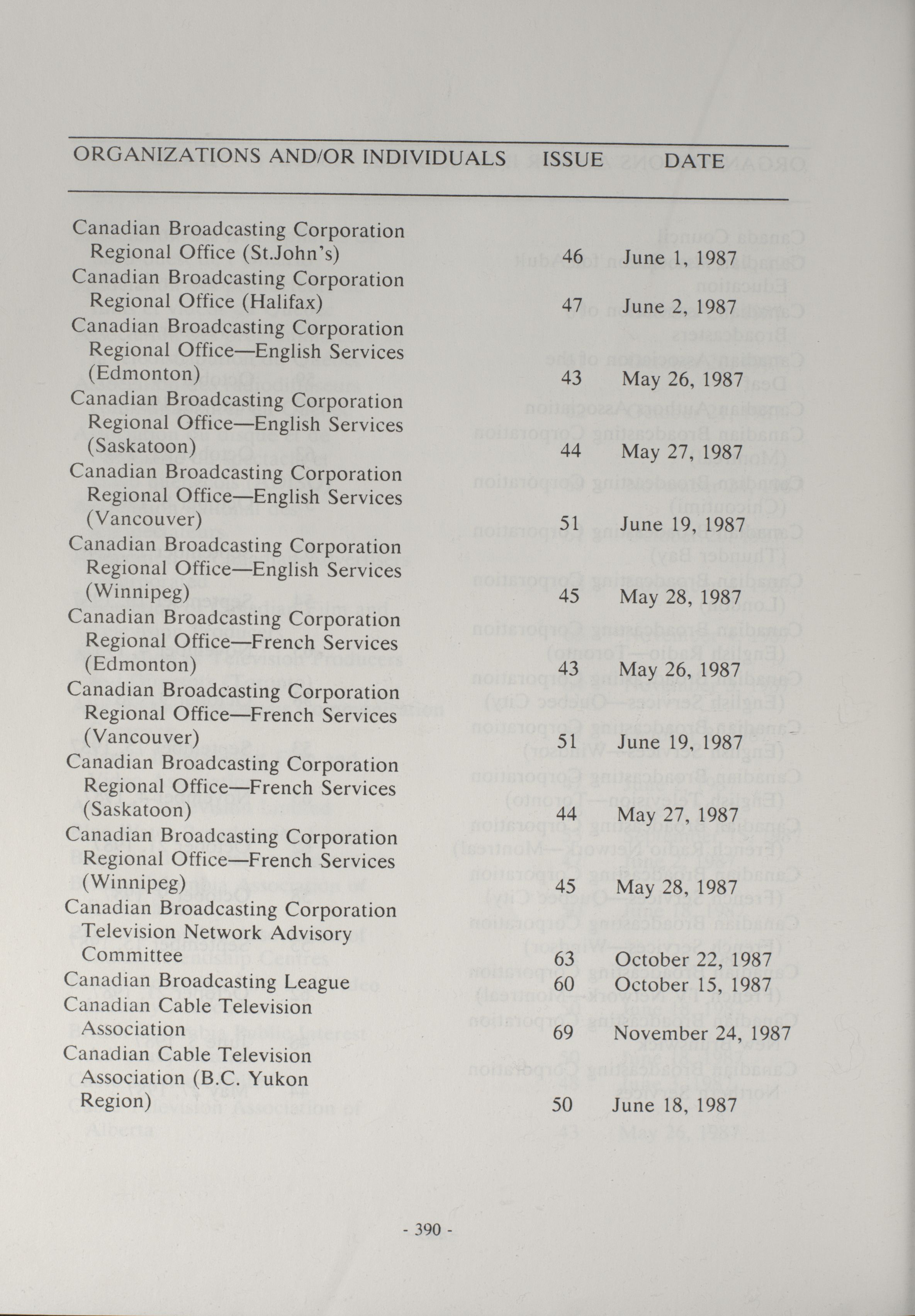 | ORGANIZATIONS AND/OR INDIVIDUALS | ISSUE | DATE |
|---|---|---|
| Canadian Broadcasting Corporation Regional Office (St.John's) | 46 | June 1, 1987 |
| Canadian Broadcasting Corporation Regional Office (Halifax) | 47 | June 2, 1987 |
| Canadian Broadcasting Corporation Regional Office—English Services (Edmonton) | 43 | May 26, 1987 |
| Canadian Broadcasting Corporation Regional Office—English Services (Saskatoon) | 44 | May 27, 1987 |
| Canadian Broadcasting Corporation Regional Office—English Services (Vancouver) | 51 | June 19, 1987 |
| Canadian Broadcasting Corporation Regional Office—English Services (Winnipeg) | 45 | May 28, 1987 |
| Canadian Broadcasting Corporation Regional Office—French Services (Edmonton) | 43 | May 26, 1987 |
| Canadian Broadcasting Corporation Regional Office—French Services (Vancouver) | 51 | June 19, 1987 |
| Canadian Broadcasting Corporation Regional Office—French Services (Saskatoon) | 44 | May 27, 1987 |
| Canadian Broadcasting Corporation Regional Office—French Services (Winnipeg) | 45 | May 28, 1987 |
| Canadian Broadcasting Corporation Television Network Advisory Committee | 63 | October 22, 1987 |
| Canadian Broadcasting League | 60 | October 15, 1987 |
| Canadian Cable Television Association | 69 | November 24, 1987 |
| Canadian Cable Television Association (B.C. Yukon Region) | 50 | June 18, 1987 |

- 390 -